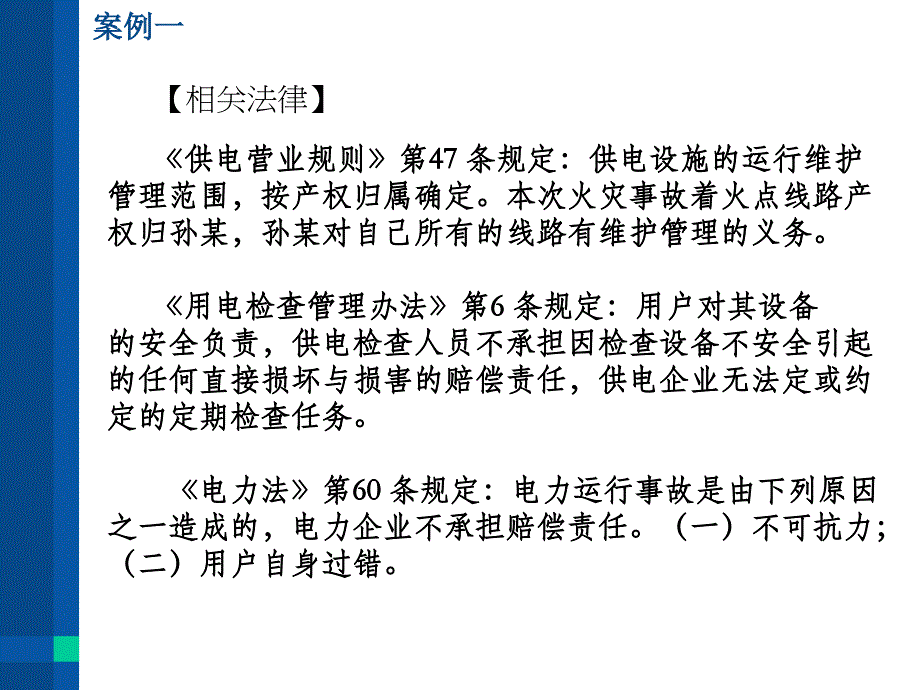 案例一

【相关法律】

《供电营业规则》第47条规定：供电设施的运行维护管理范围，按产权归属确定。本次火灾事故着火点线路产权归孙某，孙某对自己所有的线路有维护管理的义务。

《用电检查管理办法》第6条规定：用户对其设备的安全负责，供电检查人员不承担因检查设备不安全引起的任何直接损坏与损害的赔偿责任，供电企业无法定或约定的定期检查任务。

《电力法》第60条规定：电力运行事故是由下列原因之一造成的，电力企业不承担赔偿责任。（一）不可抗力；（二）用户自身过错。